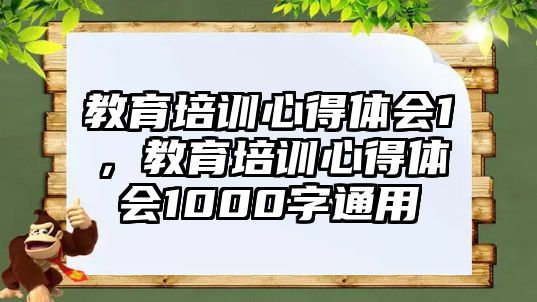 教育培训心得体会1，教育培训心得体会1000字通用